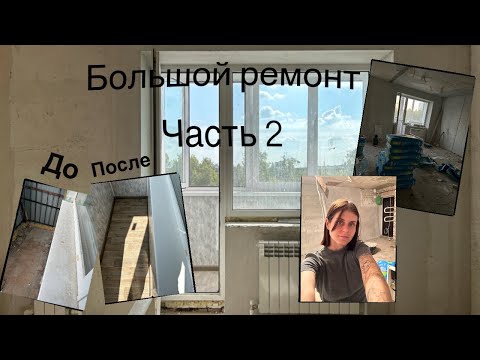 Большой ремонт

Часть 2

До

После